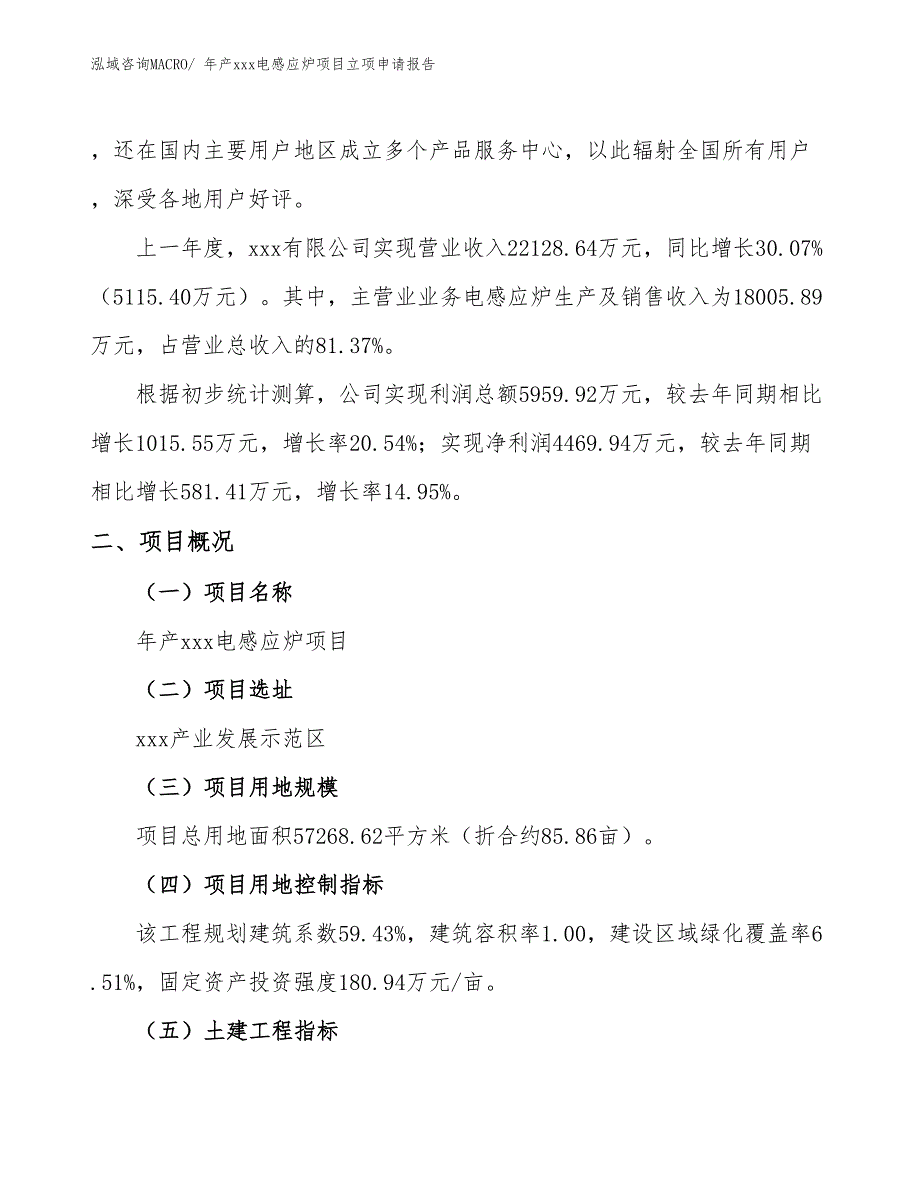 泓域咨询MACRO/ 年产xxx电感应炉项目立项申请报告

，还在国内主要用户地区成立多个产品服务中心，以此辐射全国所有用户，深受各地用户好评。

上一年度，xxx有限公司实现营业收入22128.64万元，同比增长30.07%（5115.40万元）。其中，主营业业务电感应炉生产及销售收入为18005.89万元，占营业总收入的81.37%。

根据初步统计测算，公司实现利润总额5959.92万元，较去年同期相比增长1015.55万元，增长率20.54%；实现净利润4469.94万元，较去年同期相比增长581.41万元，增长率14.95%。

二、项目概况

（一）项目名称

年产xxx电感应炉项目

（二）项目选址

xxx产业发展示范区

（三）项目用地规模

项目总用地面积57268.62平方米（折合约85.86亩）。

（四）项目用地控制指标

该工程规划建筑系数59.43%，建筑容积率1.00，建设区域绿化覆盖率6.51%，固定资产投资强度180.94万元/亩。

（五）土建工程指标